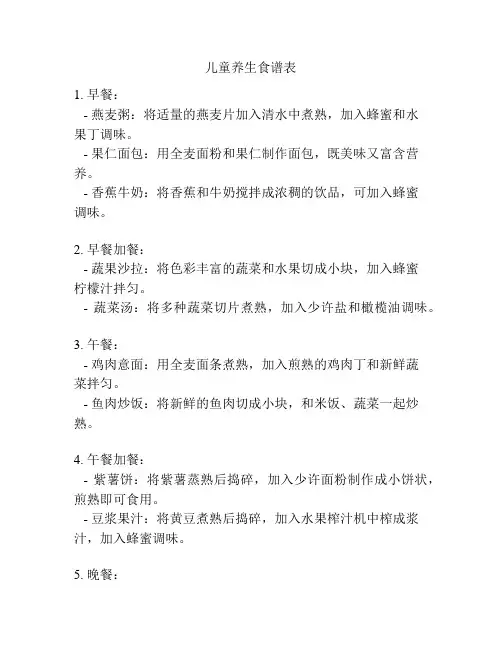 儿童养生食谱表

1. 早餐：
- 燕麦粥：将适量的燕麦片加入清水中煮熟，加入蜂蜜和水果丁调味。
- 果仁面包：用全麦面粉和果仁制作面包，既美味又富含营养。
- 香蕉牛奶：将香蕉和牛奶搅拌成浓稠的饮品，可加入蜂蜜调味。

2. 早餐加餐：
- 蔬果沙拉：将色彩丰富的蔬菜和水果切成小块，加入蜂蜜柠檬汁拌匀。
- 蔬菜汤：将多种蔬菜切片煮熟，加入少许盐和橄榄油调味。

3. 午餐：
- 鸡肉意面：用全麦面条煮熟，加入煎熟的鸡肉丁和新鲜蔬菜拌匀。
- 鱼肉炒饭：将新鲜的鱼肉切成小块，和米饭、蔬菜一起炒熟。

4. 午餐加餐：
- 紫薯饼：将紫薯蒸熟后捣碎，加入少许面粉制作成小饼状，煎熟即可食用。
- 豆浆果汁：将黄豆煮熟后捣碎，加入水果榨汁机中榨成浆汁，加入蜂蜜调味。

5. 晚餐：